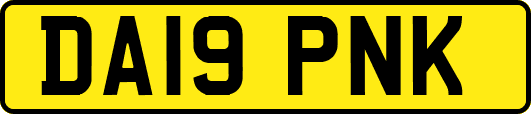 DA19 PNK